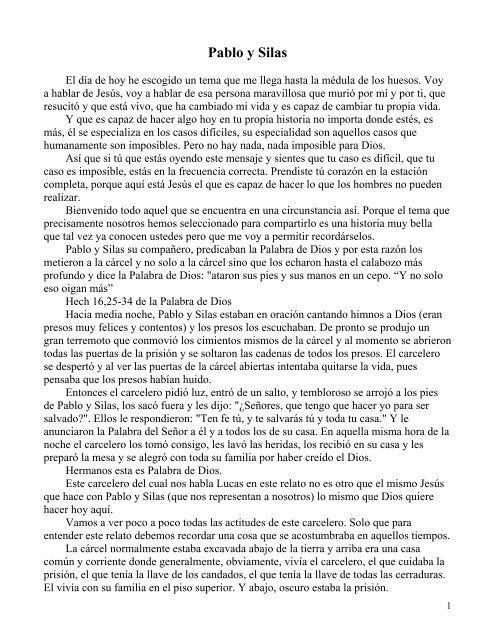 Pablo y Silas

El día de hoy he escogido un tema que me llega hasta la médula de los huesos. Voy a hablar de Jesús, voy a hablar de esa persona maravillosa que murió por mi y por ti, que resucitó y que está vivo, que ha cambiado mi vida y es capaz de cambiar tu propia vida.

Y que es capaz de hacer algo hoy en tu propia historia no importa donde estés, es más, él se especializa en los casos difíciles, su especialidad son aquellos casos que humanamente son imposibles. Pero no hay nada, nada imposible para Dios.

Así que si tú que estás oyendo este mensaje y sientes que tu caso es difícil, que tu caso es imposible, estás en la frecuencia correcta. Prendiste tú corazón en la estación completa, porque aquí está Jesús el que es capaz de hacer lo que los hombres no pueden realizar.

Bienvenido todo aquel que se encuentra en una circunstancia así. Porque el tema que precisamente nosotros hemos seleccionado para compartirlo es una historia muy bella que tal vez ya conocen ustedes pero que me voy a permitir recordárselos.

Pablo y Silas su compañero, predicaban la Palabra de Dios y por esta razón los metieron a la cárcel y no solo a la cárcel sino que los echaron hasta el calabozo más profundo y dice la Palabra de Dios: "ataron sus pies y sus manos en un cepo. “Y no solo eso oigan más”

Hech 16,25-34 de la Palabra de Dios

Hacia media noche, Pablo y Silas estaban en oración cantando himnos a Dios (eran presos muy felices y contentos) y los presos los escuchaban. De pronto se produjo un gran terremoto que conmovió los cimientos mismos de la cárcel y al momento se abrieron todas las puertas de la prisión y se soltaron las cadenas de todos los presos. El carcelero se despertó y al ver las puertas de la cárcel abiertas intentaba quitarse la vida, pues pensaba que los presos habían huido.

Entonces el carcelero pidió luz, entró de un salto, y tembloroso se arrojó a los pies de Pablo y Silas, los sacó fuera y les dijo: "¿Señores, que tengo que hacer yo para ser salvado?". Ellos le respondieron: "Ten fe tú, y te salvarás tú y toda tu casa." Y le anunciaron la Palabra del Señor a él y a todos los de su casa. En aquella misma hora de la noche el carcelero los tomó consigo, les lavó las heridas, los recibió en su casa y les preparó la mesa y se alegró con toda su familia por haber creído el Dios.

Hermanos esta es Palabra de Dios.

Este carcelero del cual nos habla Lucas en este relato no es otro que el mismo Jesús que hace con Pablo y Silas (que nos representan a nosotros) lo mismo que Dios quiere hacer hoy aquí.

Vamos a ver poco a poco todas las actitudes de este carcelero. Solo que para entender este relato debemos recordar una cosa que se acostumbraba en aquellos tiempos.

La cárcel normalmente estaba excavada abajo de la tierra y arriba era una casa común y corriente donde generalmente, obviamente, vivía el carcelero, el que cuidaba la prisión, el que tenía la llave de los candados, el que tenía la llave de todas las cerraduras. El vivía con su familia en el piso superior. Y abajo, oscuro estaba la prisión.

1